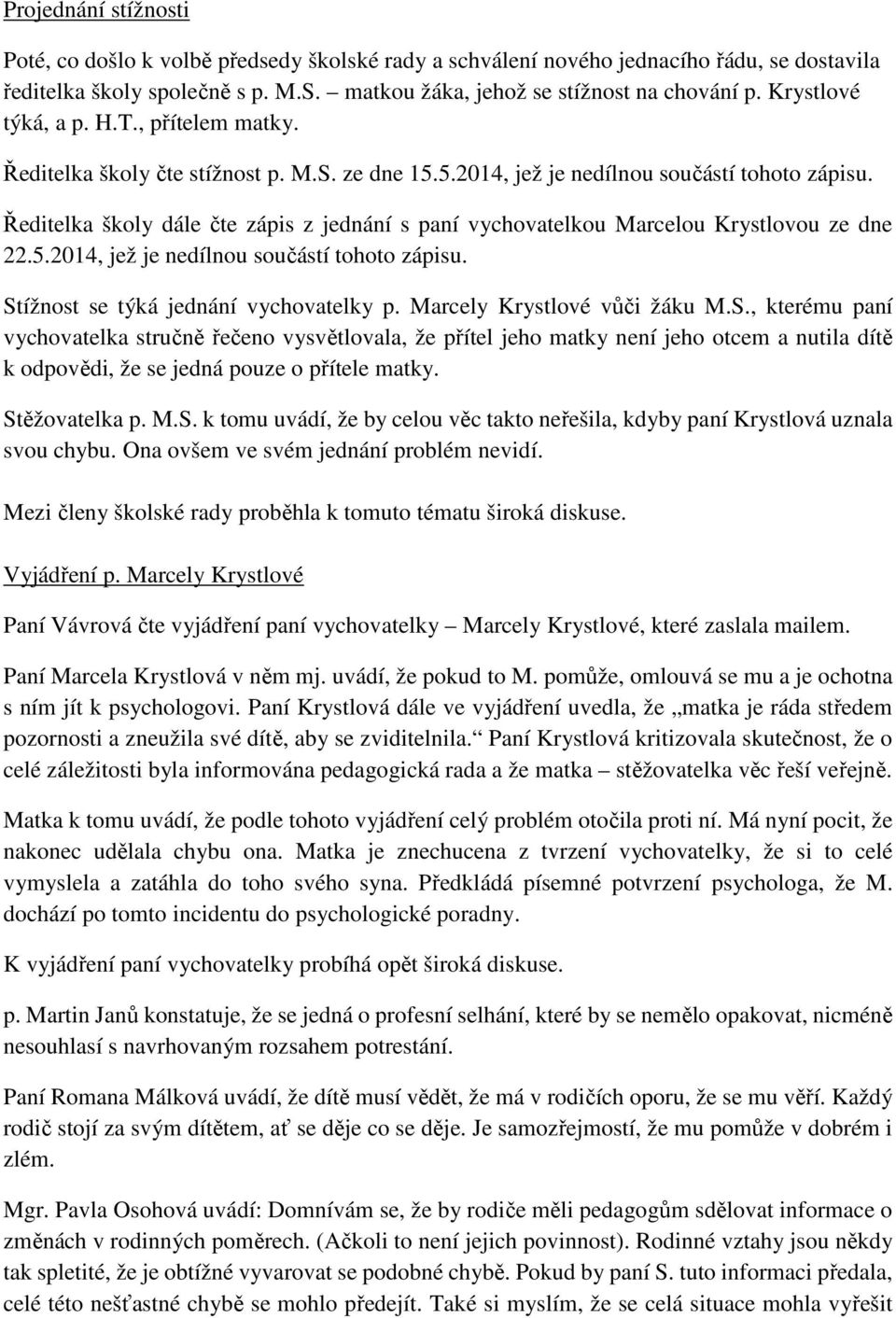 Projednání stížnosti

Poté, co došlo k volbě předsedy školské rady a schválení nového jednacího řádu, se dostavila ředitelka školy společně s p. M.S. – matkou žáka, jehož se stížnost na chování p. Krystlové týká, a p. H.T., přítelem matky.

Ředitelka školy čte stížnost p. M.S. ze dne 15.5.2014, jež je nedílnou součástí tohoto zápisu.

Ředitelka školy dále čte zápis z jednání s paní vychovatelkou Marcelou Krystlovou ze dne 22.5.2014, jež je nedílnou součástí tohoto zápisu.

Stížnost se týká jednání vychovatelky p. Marcely Krystlové vůči žáku M.S., kterému paní vychovatelka stručně řečeno vysvětlovala, že přítel jeho matky není jeho otcem a nutila dítě k odpovědi, že se jedná pouze o přítele matky.

Stěžovatelka p. M.S. k tomu uvádí, že by celou věc takto neřešila, kdyby paní Krystlová uznala svou chybu. Ona ovšem ve svém jednání problém nevidí.

Mezi členy školské rady proběhla k tomuto tématu široká diskuse.

Vyjádření p. Marcely Krystlové

Paní Vávrová čte vyjádření paní vychovatelky – Marcely Krystlové, které zaslala mailem.

Paní Marcela Krystlová v něm mj. uvádí, že pokud to M. pomůže, omlouvá se mu a je ochotna s ním jít k psychologovi. Paní Krystlová dále ve vyjádření uvedla, že „matka je ráda středem pozornosti a zneužila své dítě, aby se zviditelnila.“ Paní Krystlová kritizovala skutečnost, že o celé záležitosti byla informována pedagogická rada a že matka – stěžovatelka věc řeší veřejně.

Matka k tomu uvádí, že podle tohoto vyjádření celý problém otočila proti ní. Má nyní pocit, že nakonec udělala chybu ona. Matka je znechucena z tvrzení vychovatelky, že si to celé vymyslela a zatáhla do toho svého syna. Předkládá písemné potvrzení psychologa, že M. dochází po tomto incidentu do psychologické poradny.

K vyjádření paní vychovatelky probíhá opět široká diskuse.

p. Martin Janů konstatuje, že se jedná o profesní selhání, které by se nemělo opakovat, nicméně nesouhlasí s navrhovaným rozsahem potrestání.

Paní Romana Málková uvádí, že dítě musí vědět, že má v rodičích oporu, že se mu věří. Každý rodič stojí za svým dítětem, ať se děje co se děje. Je samozřejmostí, že mu pomůže v dobrém i zlém.

Mgr. Pavla Osohová uvádí: Domnívám se, že by rodiče měli pedagogům sdělovat informace o změnách v rodinných poměrech. (Ačkoli to není jejich povinnost). Rodinné vztahy jsou někdy tak spletité, že je obtížné vyvarovat se podobné chybě. Pokud by paní S. tuto informaci předala, celé této nešťastné chybě se mohlo předejít. Také si myslím, že se celá situace mohla vyřešit